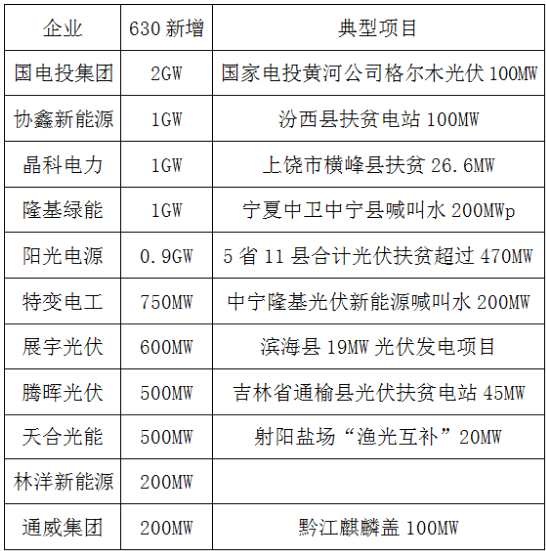 | 企业 | 630 新增 | 典型项目 |
|---|---|---|
| 国电投集团 | 2GW | 国家电投黄河公司格尔木光伏 100MW |
| 协鑫新能源 | 1GW | 汾西县扶贫电站 100MW |
| 晶科电力 | 1GW | 上饶市横峰县扶贫 26.6MW |
| 隆基绿能 | 1GW | 宁夏中卫中宁县喊叫水 200MWp |
| 阳光电源 | 0.9GW | 5 省 11 县合计光伏扶贫超过 470MW |
| 特变电工 | 750MW | 中宁隆基光伏新能源喊叫水 200MW |
| 展宇光伏 | 600MW | 滨海县 19MW 光伏发电项目 |
| 腾晖光伏 | 500MW | 吉林省通榆县光伏扶贫电站 45MW |
| 天合光能 | 500MW | 射阳盐场“渔光互补”20MW |
| 林洋新能源 | 200MW | |
| 通威集团 | 200MW | 黔江麒麟盖 100MW |